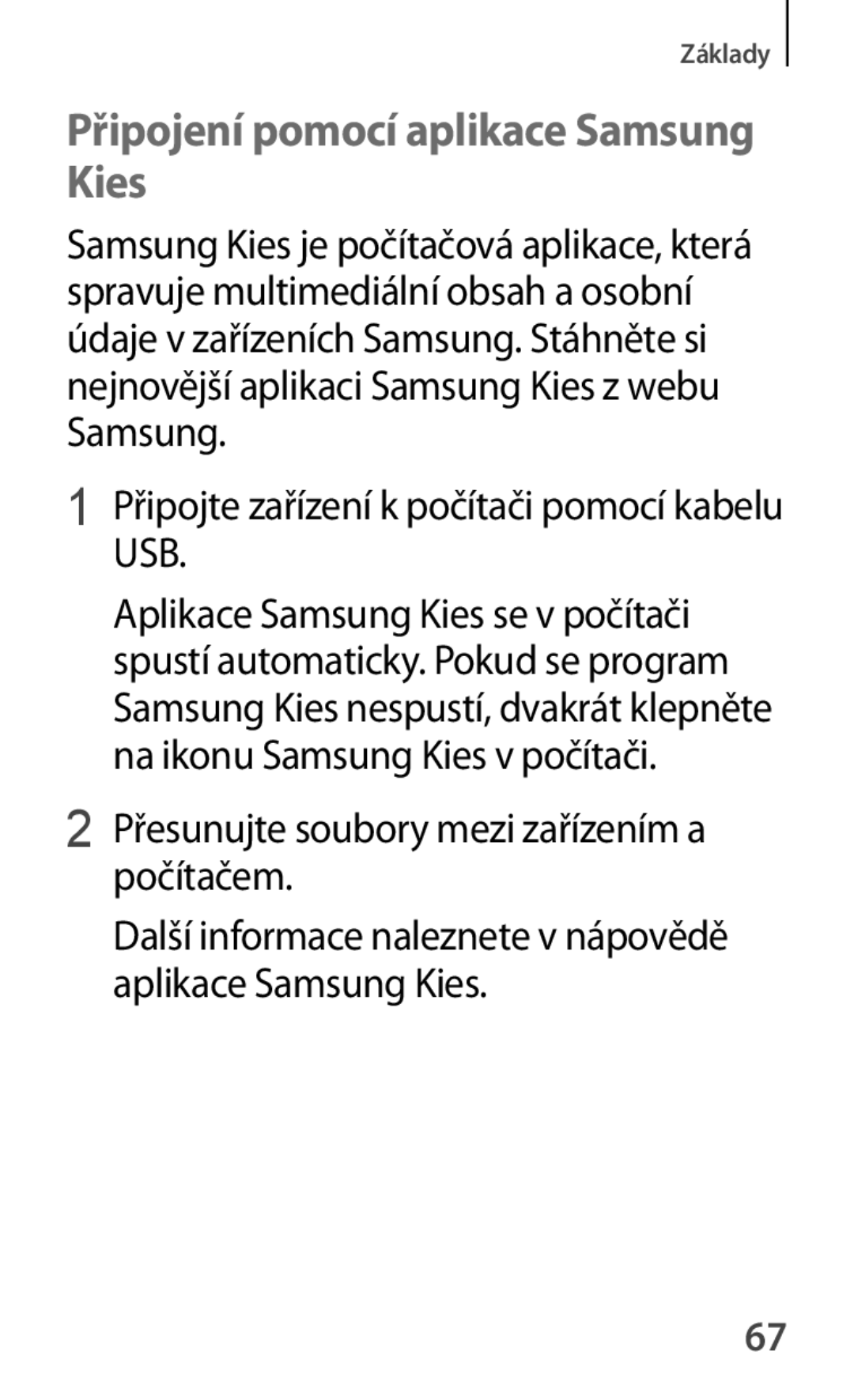 Základy

Připojení pomocí aplikace Samsung Kies

Samsung Kies je počítačová aplikace, která spravuje multimediální obsah a osobní údaje v zařízeních Samsung. Stáhněte si nejnovější aplikaci Samsung Kies z webu Samsung.

1 Připojte zařízení k počítači pomocí kabelu USB.

Aplikace Samsung Kies se v počítači spustí automaticky. Pokud se program Samsung Kies nespustí, dvakrát klepněte na ikonu Samsung Kies v počítači.

2 Přesunujte soubory mezi zařízením a počítačem.

Další informace naleznete v nápovědě aplikace Samsung Kies.

67